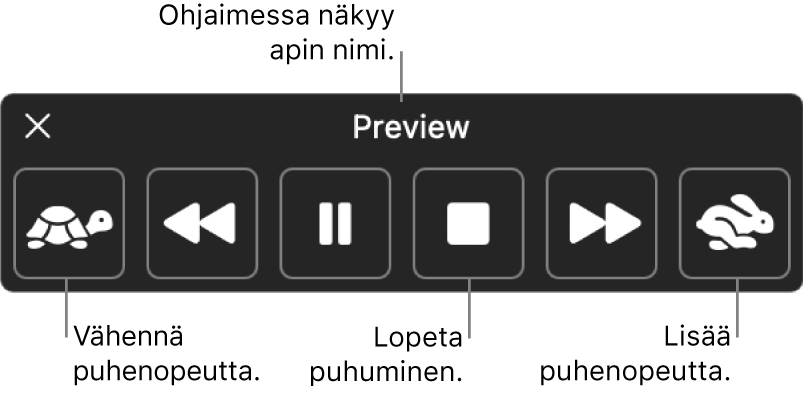 Ohjaimessa näkyy apin nimi.

Preview

Vähennä puhenopeutta.

Lopeta puhuminen.

Lisää puhenopeutta.